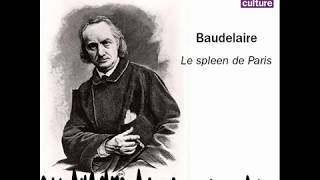 culture

Baudelaire

Le spleen de Paris